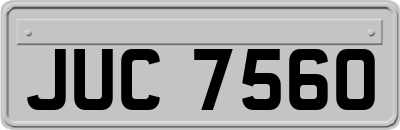 JUC 7560